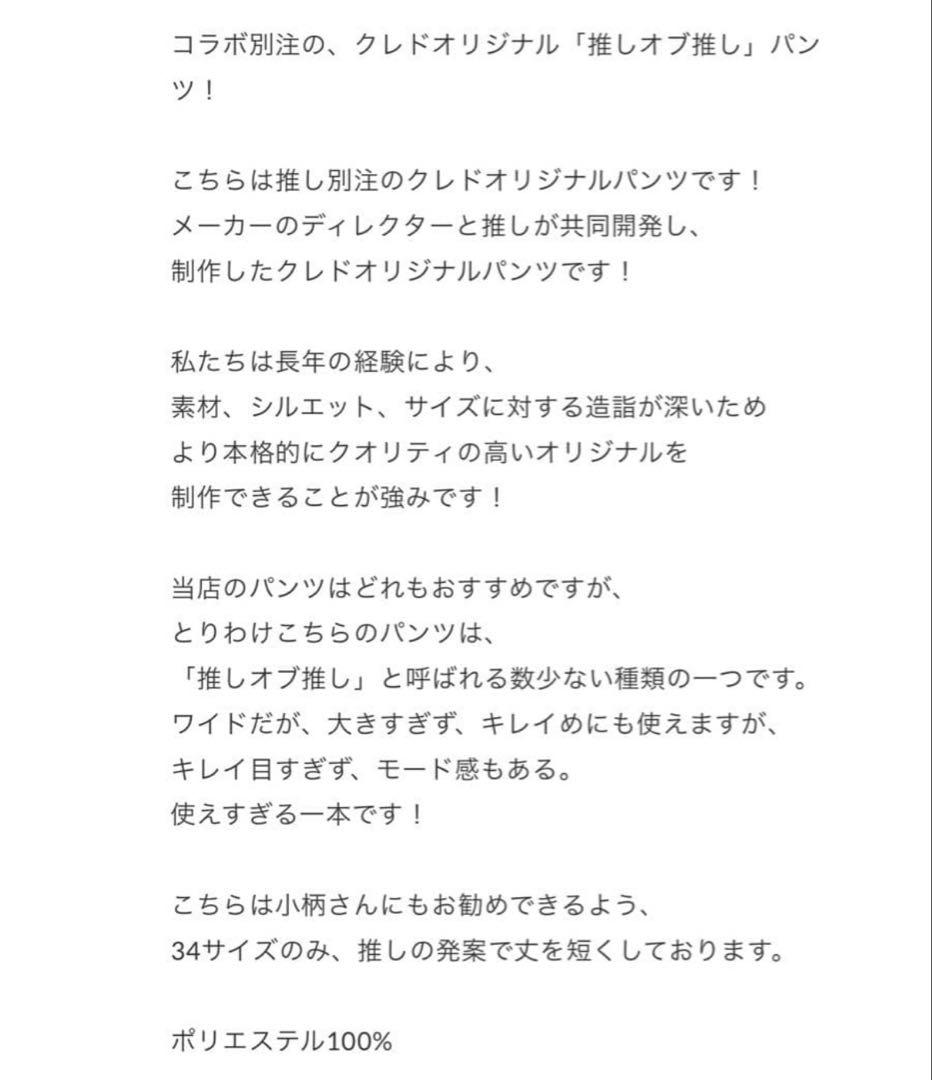 コラボ別注の、クレドオリジナル「推しオブ推し」パンツ！

こちらは推し別注のクレドオリジナルパンツです！
メーカーのディレクターと推しが共同開発し、
制作したクレドオリジナルパンツです！

私たちは長年の経験により、
素材、シルエット、サイズに対する造詣が深いため
より本格的にクオリティの高いオリジナルを
制作できることが強みです！

当店のパンツはどれもおすすめですが、
とりわけこちらのパンツは、
「推しオブ推し」と呼ばれる数少ない種類の一つです。
ワイドだが、大きすぎず、キレイめにも使えますが、
キレイ目すぎず、モード感もある。
使えすぎる一本です！

こちらは小柄さんにもお勧めできるよう、
34サイズのみ、推しの発案で丈を短くしております。

ポリエステル100%